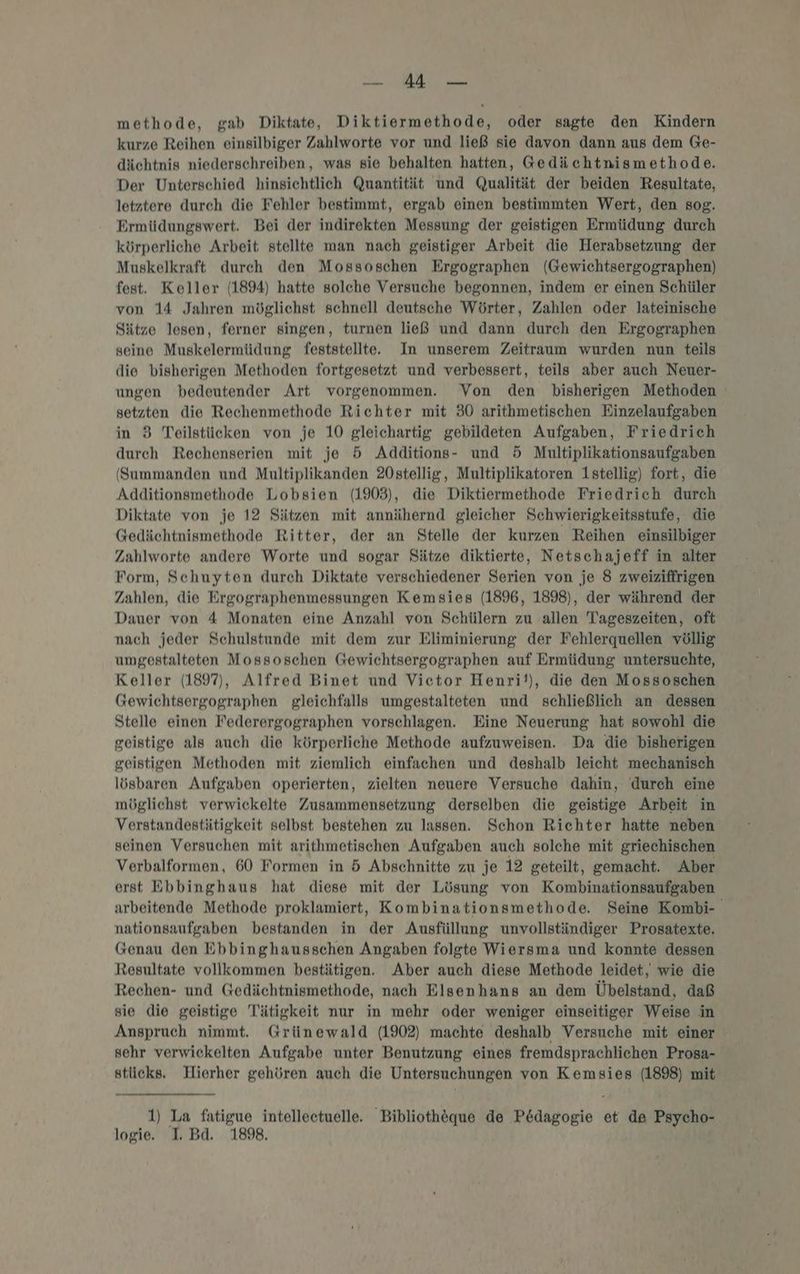 — 44 —

methode, gab Diktate, Diktiermethode, oder sagte den Kindern kurze Reihen einsilbiger Zahlworte vor und ließ sie davon dann aus dem Gedächtnis niederschreiben, was sie behalten hatten, Gedächtnismethode. Der Unterschied hinsichtlich Quantität und Qualität der beiden Resultate, letztere durch die Fehler bestimmt, ergab einen bestimmten Wert, den sog. Ermüdungswert. Bei der indirekten Messung der geistigen Ermüdung durch körperliche Arbeit stellte man nach geistiger Arbeit die Herabsetzung der Muskelkraft durch den Mossoschen Ergographen (Gewichtsergographen) fest. Keller (1894) hatte solche Versuche begonnen, indem er einen Schüler von 14 Jahren möglichst schnell deutsche Wörter, Zahlen oder lateinische Sätze lesen, ferner singen, turnen ließ und dann durch den Ergographen seine Muskelermüdung feststellte. In unserem Zeitraum wurden nun teils die bisherigen Methoden fortgesetzt und verbessert, teils aber auch Neuerungen bedeutender Art vorgenommen. Von den bisherigen Methoden setzten die Rechenmethode Richter mit 30 arithmetischen Einzelaufgaben in 3 Teilstücken von je 10 gleichartig gebildeten Aufgaben, Friedrich durch Rechenserien mit je 5 Additions- und 5 Multiplikationsaufgaben (Summanden und Multiplikanden 20stellig, Multiplikatoren 1stellig) fort, die Additionsmethode Lobsien (1903), die Diktiermethode Friedrich durch Diktate von je 12 Sätzen mit annähernd gleicher Schwierigkeitsstufe, die Gedächtnismethode Ritter, der an Stelle der kurzen Reihen einsilbiger Zahlworte andere Worte und sogar Sätze diktierte, Netschajeff in alter Form, Schuyten durch Diktate verschiedener Serien von je 8 zweiziffrigen Zahlen, die Ergographenmessungen Kemsies (1896, 1898), der während der Dauer von 4 Monaten eine Anzahl von Schülern zu allen Tageszeiten, oft nach jeder Schulstunde mit dem zur Eliminierung der Fehlerquellen völlig umgestalteten Mossoschen Gewichtsergographen auf Ermüdung untersuchte, Keller (1897), Alfred Binet und Victor Henri$^{1}$), die den Mossoschen Gewichtsergographen gleichfalls umgestalteten und schließlich an dessen Stelle einen Federergographen vorschlagen. Eine Neuerung hat sowohl die geistige als auch die körperliche Methode aufzuweisen. Da die bisherigen geistigen Methoden mit ziemlich einfachen und deshalb leicht mechanisch lösbaren Aufgaben operierten, zielten neuere Versuche dahin, durch eine möglichst verwickelte Zusammensetzung derselben die geistige Arbeit in Verstandestätigkeit selbst bestehen zu lassen. Schon Richter hatte neben seinen Versuchen mit arithmetischen Aufgaben auch solche mit griechischen Verbalformen, 60 Formen in 5 Abschnitte zu je 12 geteilt, gemacht. Aber erst Ebbinghaus hat diese mit der Lösung von Kombinationsaufgaben arbeitende Methode proklamiert, Kombinationsmethode. Seine Kombinationsaufgaben bestanden in der Ausfüllung unvollständiger Prosatexte. Genau den Ebbinghausschen Angaben folgte Wiersma und konnte dessen Resultate vollkommen bestätigen. Aber auch diese Methode leidet, wie die Rechen- und Gedächtnismethode, nach Elsenhans an dem Übelstand, daß sie die geistige Tätigkeit nur in mehr oder weniger einseitiger Weise in Anspruch nimmt. Grünewald (1902) machte deshalb Versuche mit einer sehr verwickelten Aufgabe unter Benutzung eines fremdsprachlichen Prosastücks. Hierher gehören auch die Untersuchungen von Kemsies (1898) mit

1) La fatigue intellectuelle. Bibliothèque de Pédagogie et de Psychologie. I. Bd. 1898.